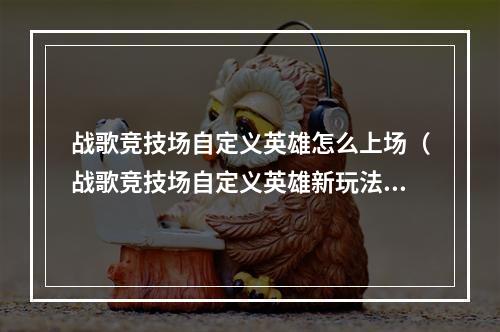 战歌竞技场自定义英雄怎么上场（战歌竞技场自定义英雄新玩法...